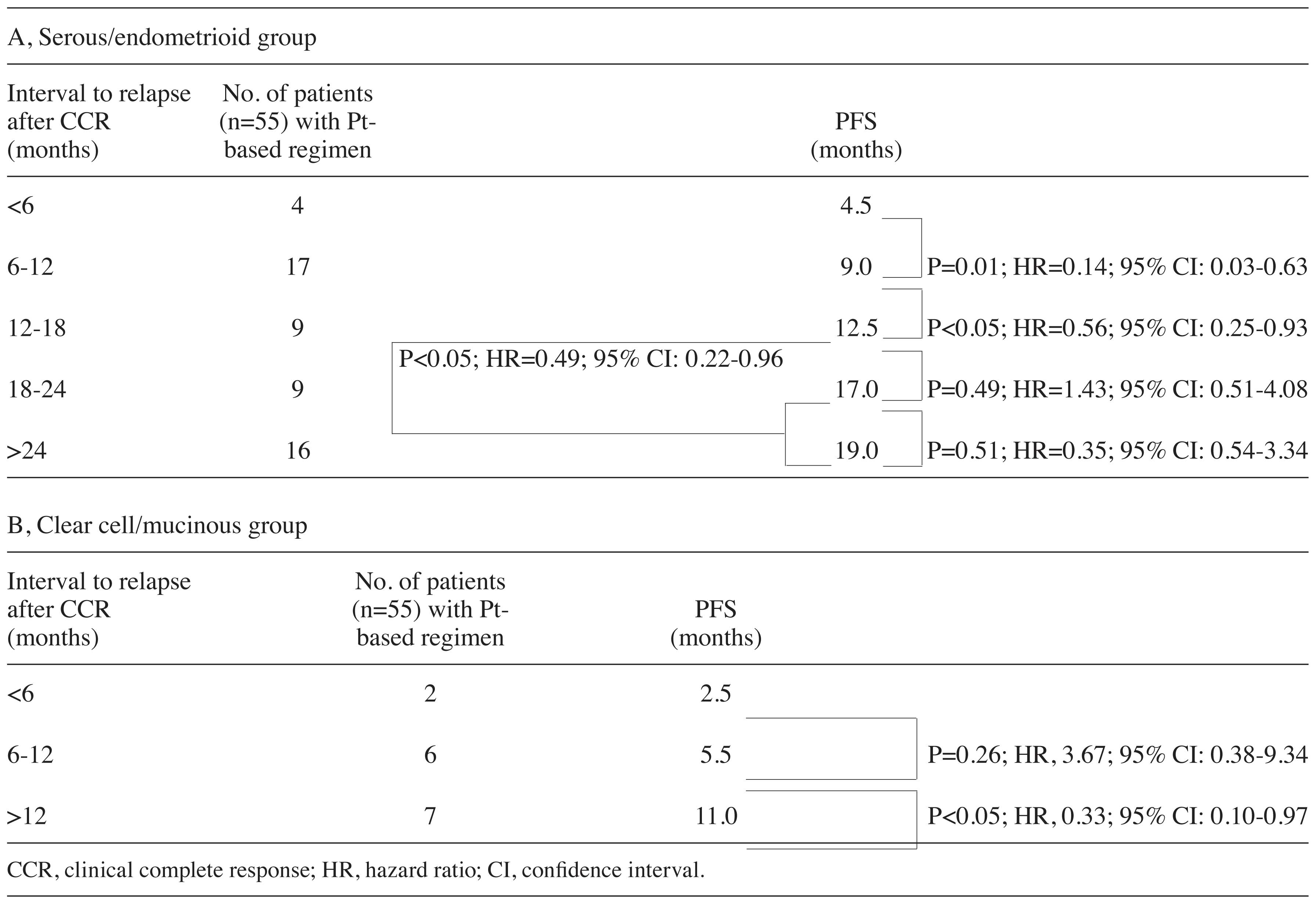 A, Serous/endometrioid group

| Interval to relapse after CCR (months) | No. of patients (n=55) with Pt-based regimen | | PFS (months) | |
|---|---|---|---|---|
| <6 | 4 | | 4.5 | |
| 6-12 | 17 | | 9.0 | P=0.01; HR=0.14; 95% CI: 0.03-0.63 |
| 12-18 | 9 | | 12.5 | P<0.05; HR=0.56; 95% CI: 0.25-0.93 |
| 18-24 | 9 | P<0.05; HR=0.49; 95% CI: 0.22-0.96 | 17.0 | P=0.49; HR=1.43; 95% CI: 0.51-4.08 |
| >24 | 16 | | 19.0 | P=0.51; HR=0.35; 95% CI: 0.54-3.34 |

B, Clear cell/mucinous group

| Interval to relapse after CCR (months) | No. of patients (n=55) with Pt-based regimen | PFS (months) | |
|---|---|---|---|
| <6 | 2 | 2.5 | |
| 6-12 | 6 | 5.5 | P=0.26; HR, 3.67; 95% CI: 0.38-9.34 |
| >12 | 7 | 11.0 | P<0.05; HR, 0.33; 95% CI: 0.10-0.97 |

CCR, clinical complete response; HR, hazard ratio; CI, confidence interval.